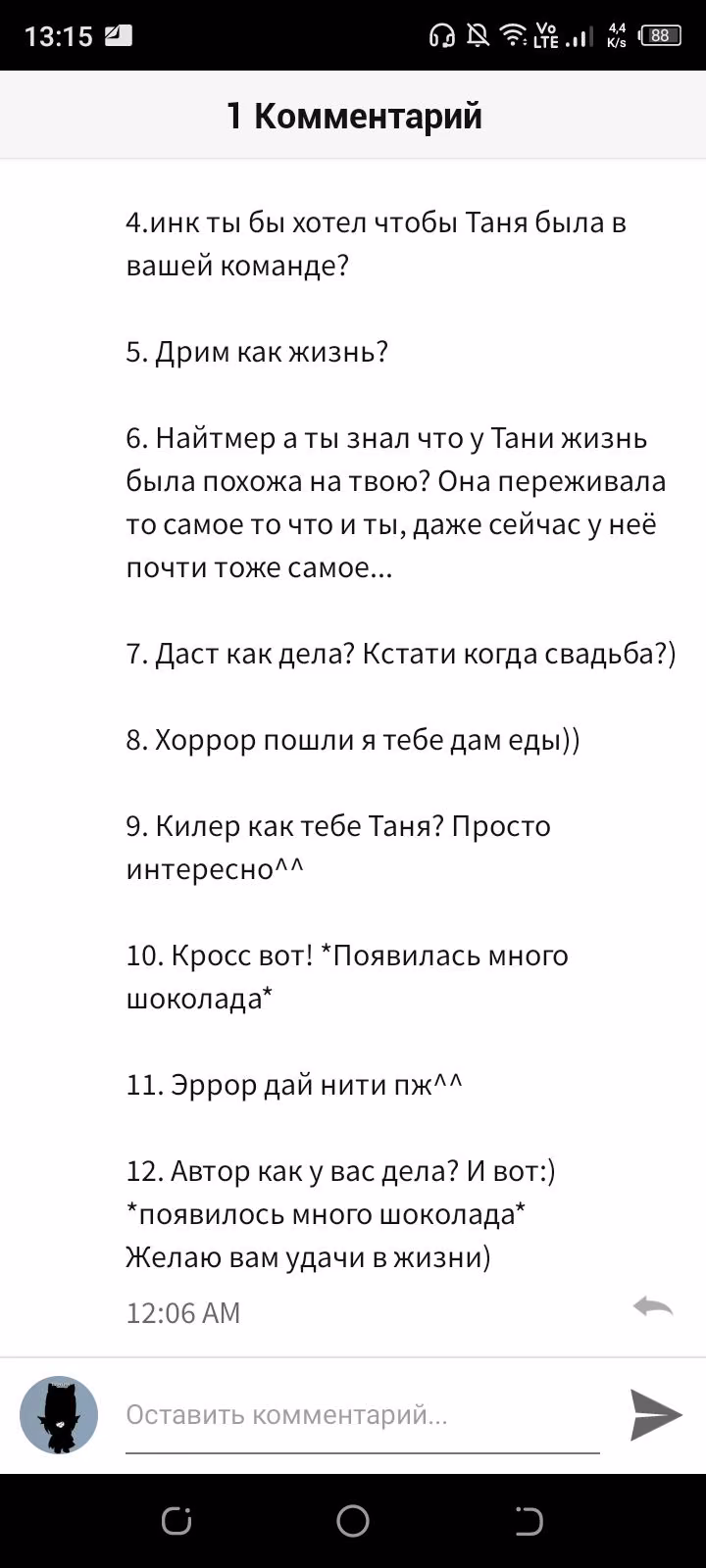 13:15 Vo LTE 4,4 K/s 88

1 Комментарий

4.инк ты бы хотел чтобы Таня была в вашей команде?

5. Дрим как жизнь?

6. Найтмер а ты знал что у Тани жизнь была похожа на твою? Она переживала то самое то что и ты, даже сейчас у неё почти тоже самое...

7. Даст как дела? Кстати когда свадьба?)

8. Хоррор пошли я тебе дам еды))

9. Килер как тебе Таня? Просто интересно^^

10. Кросс вот! *Появилась много шоколада*

11. Эррор дай нити пж^^

12. Автор как у вас дела? И вот:)
*появилось много шоколада*
Желаю вам удачи в жизни)

12:06 AM

Оставить комментарий...